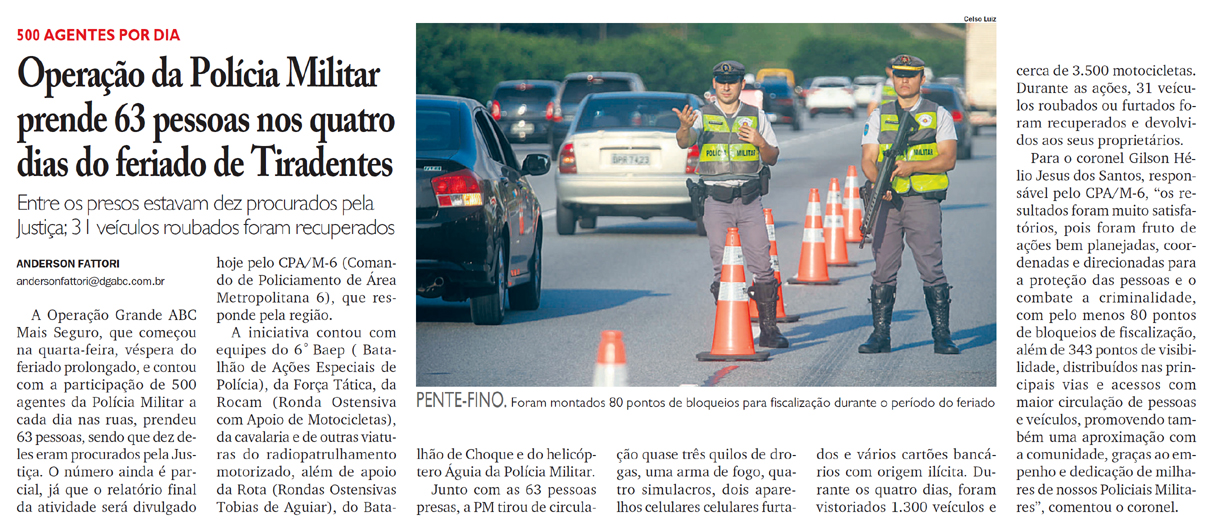 500 AGENTES POR DIA

Operação da Polícia Militar prende 63 pessoas nos quatro dias do feriado de Tiradentes

Entre os presos estavam dez procurados pela Justiça; 31 veículos roubados foram recuperados

ANDERSON FATTORI
andersonfattori@dgabc.com.br

A Operação Grande ABC Mais Seguro, que começou na quarta-feira, véspera do feriado prolongado, e contou com a participação de 500 agentes da Polícia Militar a cada dia nas ruas, prendeu 63 pessoas, sendo que dez deles eram procurados pela Justiça. O número ainda é parcial, já que o relatório final da atividade será divulgado hoje pelo CPA/M-6 (Comando de Policiamento de Área Metropolitana 6), que responde pela região.

A iniciativa contou com equipes do 6° Baep ( Batalhão de Ações Especiais de Polícia), da Força Tática, da Rocam (Ronda Ostensiva com Apoio de Motocicletas), da cavalaria e de outras viaturas do radiopatrulhamento motorizado, além de apoio da Rota (Rondas Ostensivas Tobias de Aguiar), do Batalhão de Choque e do helicóptero Águia da Polícia Militar.

Junto com as 63 pessoas presas, a PM tirou de circulação quase três quilos de drogas, uma arma de fogo, quatro simulacros, dois aparelhos celulares celulares furtados e vários cartões bancários com origem ilícita. Durante os quatro dias, foram vistoriados 1.300 veículos e cerca de 3.500 motocicletas. Durante as ações, 31 veículos roubados ou furtados foram recuperados e devolvidos aos seus proprietários.

Para o coronel Gilson Hélio Jesus dos Santos, responsável pelo CPA/M-6, "os resultados foram muito satisfatórios, pois foram fruto de ações bem planejadas, coordenadas e direcionadas para a proteção das pessoas e o combate a criminalidade, com pelo menos 80 pontos de bloqueios de fiscalização, além de 343 pontos de visibilidade, distribuídos nas principais vias e acessos com maior circulação de pessoas e veículos, promovendo também uma aproximação com a comunidade, graças ao empenho e dedicação de milhares de nossos Policiais Militares", comentou o coronel.

Celso Luiz

PENTE-FINO. Foram montados 80 pontos de bloqueios para fiscalização durante o período do feriado